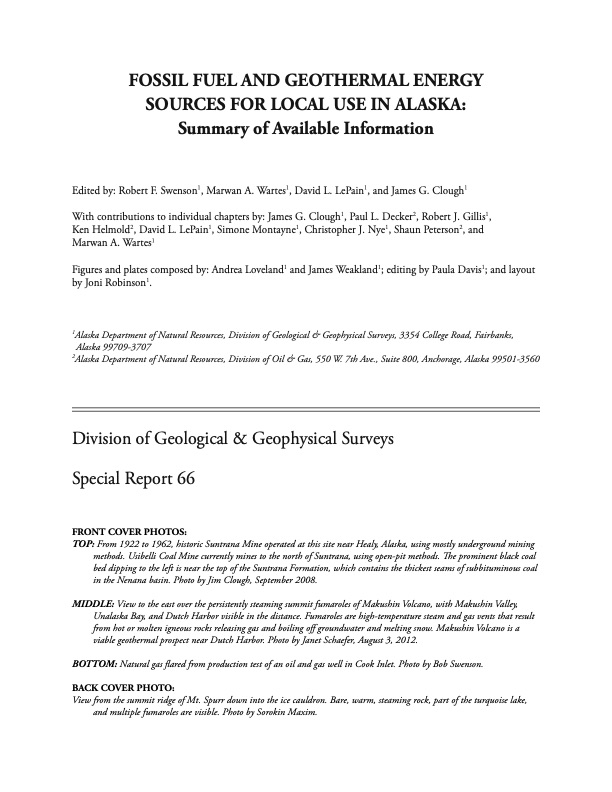 FOSSIL FUEL AND GEOTHERMAL ENERGY SOURCES FOR LOCAL USE IN ALASKA:
Summary of Available Information

Edited by: Robert F. Swenson$^1$, Marwan A. Wartes$^1$, David L. LePain$^1$, and James G. Clough$^1$

With contributions to individual chapters by: James G. Clough$^1$, Paul L. Decker$^2$, Robert J. Gillis$^1$, Ken Helmold$^2$, David L. LePain$^1$, Simone Montayne$^1$, Christopher J. Nye$^1$, Shaun Peterson$^2$, and Marwan A. Wartes$^1$

Figures and plates composed by: Andrea Loveland$^1$ and James Weakland$^1$; editing by Paula Davis$^1$; and layout by Joni Robinson$^1$.

$^1$Alaska Department of Natural Resources, Division of Geological & Geophysical Surveys, 3354 College Road, Fairbanks, Alaska 99709-3707
$^2$Alaska Department of Natural Resources, Division of Oil & Gas, 550 W. 7th Ave., Suite 800, Anchorage, Alaska 99501-3560

Division of Geological & Geophysical Surveys

Special Report 66

FRONT COVER PHOTOS:
TOP: From 1922 to 1962, historic Suntrana Mine operated at this site near Healy, Alaska, using mostly underground mining methods. Usibelli Coal Mine currently mines to the north of Suntrana, using open-pit methods. The prominent black coal bed dipping to the left is near the top of the Suntrana Formation, which contains the thickest seams of subbituminous coal in the Nenana basin. Photo by Jim Clough, September 2008.

MIDDLE: View to the east over the persistently steaming summit fumaroles of Makushin Volcano, with Makushin Valley, Unalaska Bay, and Dutch Harbor visible in the distance. Fumaroles are high-temperature steam and gas vents that result from hot or molten igneous rocks releasing gas and boiling off groundwater and melting snow. Makushin Volcano is a viable geothermal prospect near Dutch Harbor. Photo by Janet Schaefer, August 3, 2012.

BOTTOM: Natural gas flared from production test of an oil and gas well in Cook Inlet. Photo by Bob Swenson.

BACK COVER PHOTO:
View from the summit ridge of Mt. Spurr down into the ice cauldron. Bare, warm, steaming rock, part of the turquoise lake, and multiple fumaroles are visible. Photo by Sorokin Maxim.